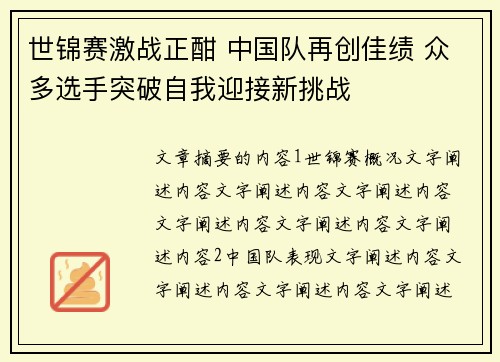 世锦赛激战正酣 中国队再创佳绩 众多选手突破自我迎接新挑战

文章摘要的内容1世锦赛概况文字阐述内容文字阐述内容文字阐述内容文字阐述内容文字阐述内容文字阐述内容2中国队表现文字阐述内容文字阐述内容文字阐述内容文字阐述